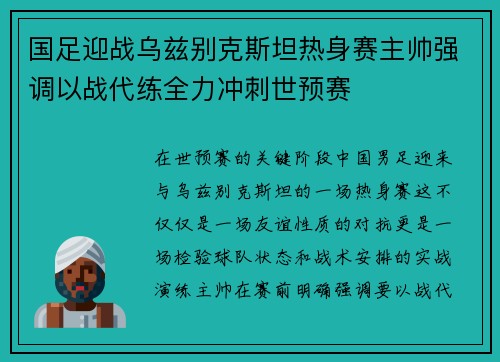 国足迎战乌兹别克斯坦热身赛主帅强调以战代练全力冲刺世预赛

在世预赛的关键阶段中国男足迎来与乌兹别克斯坦的一场热身赛这不仅仅是一场友谊性质的对抗更是一场检验球队状态和战术安排的实战演练主帅在赛前明确强调要以战代